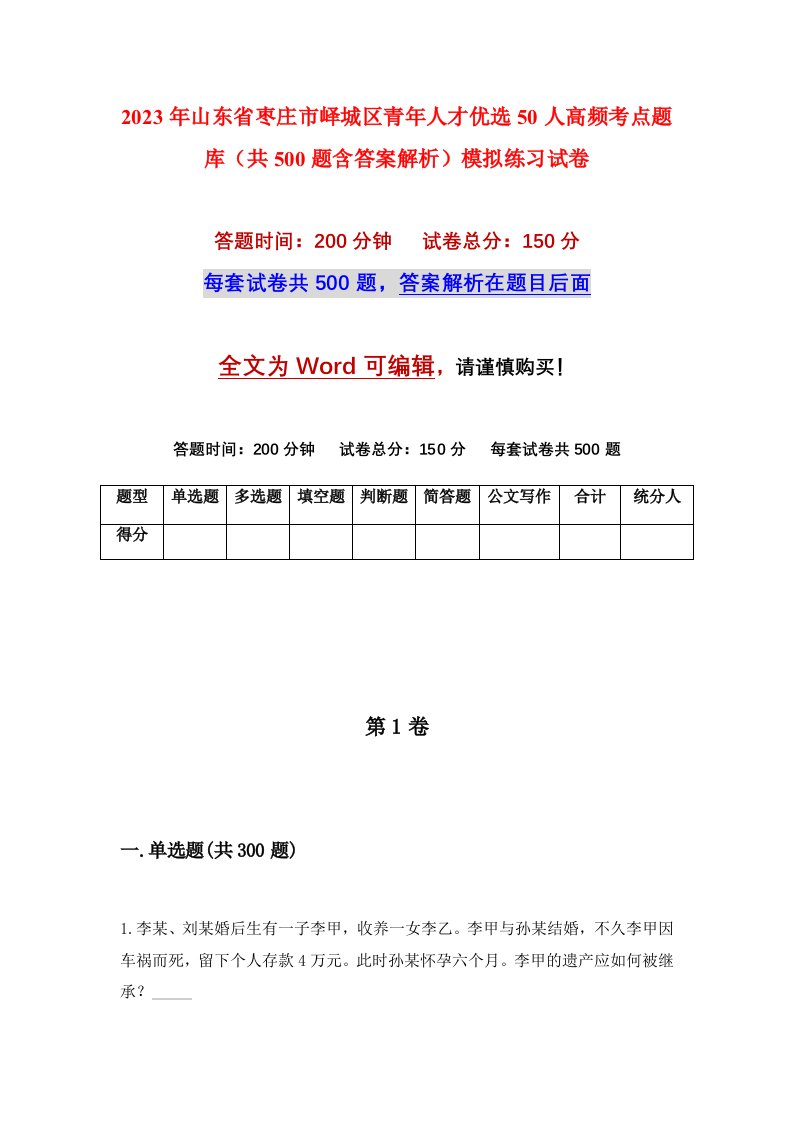 2023年山东省枣庄市峄城区青年人才优选50人高频考点题库（共500题含答案解析）模拟练习试卷

答题时间：200分钟　试卷总分：150分

每套试卷共500题，答案解析在题目后面

全文为Word可编辑，请谨慎购买！

答题时间：200分钟　试卷总分：150分　每套试卷共500题

| 题型 | 单选题 | 多选题 | 填空题 | 判断题 | 简答题 | 公文写作 | 合计 | 统分人 |
|---|---|---|---|---|---|---|---|---|
| 得分 | | | | | | | | |

第1卷

一.单选题(共300题)

1.李某、刘某婚后生有一子李甲，收养一女李乙。李甲与孙某结婚，不久李甲因车祸而死，留下个人存款4万元。此时孙某怀孕六个月。李甲的遗产应如何被继承？_____